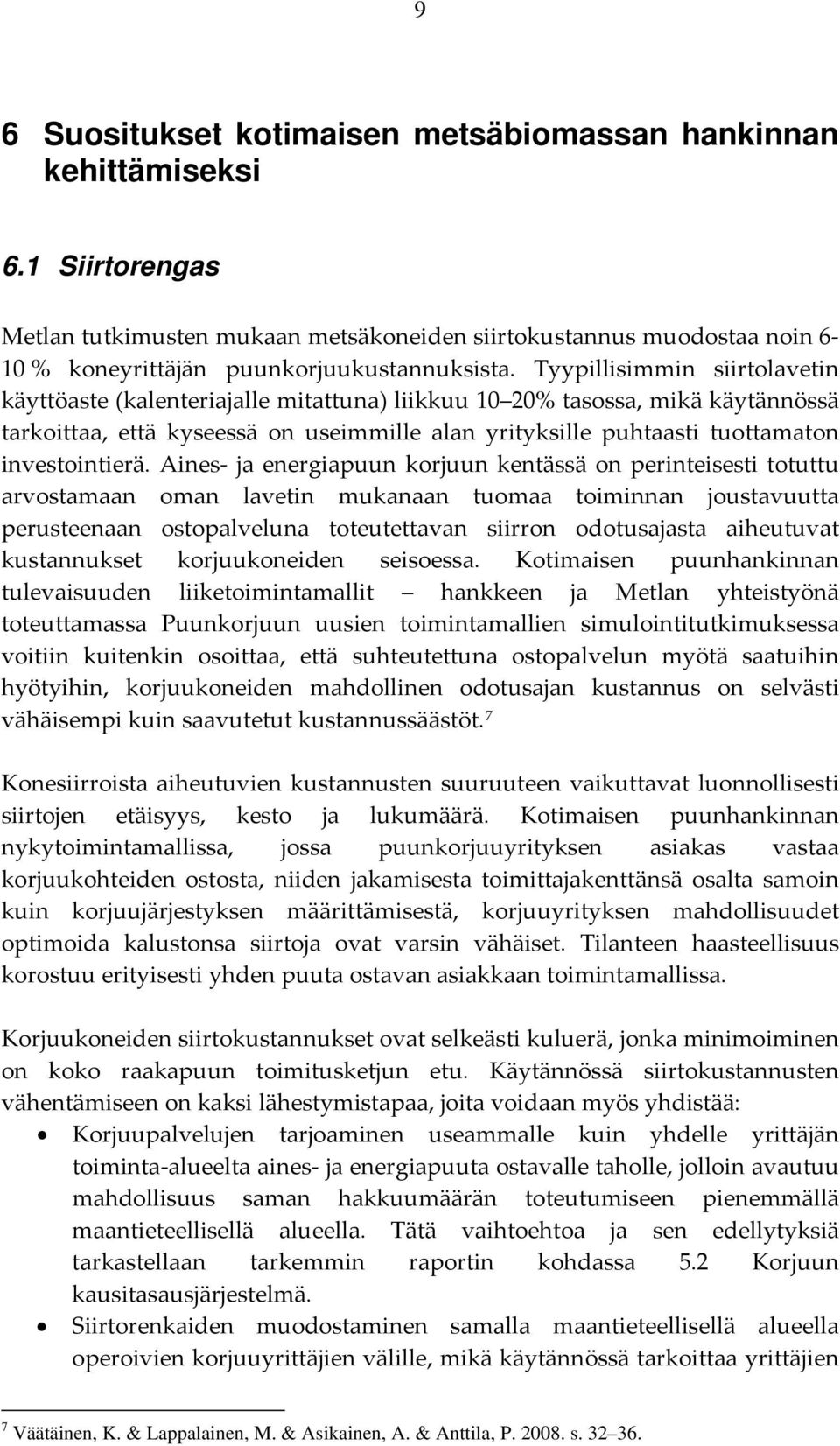 9

6 Suositukset kotimaisen metsäbiomassan hankinnan kehittämiseksi

6.1 Siirtorengas

Metlan tutkimusten mukaan metsäkoneiden siirtokustannus muodostaa noin 6-10 % koneyrittäjän puunkorjuukustannuksista. Tyypillisimmin siirtolavetin käyttöaste (kalenteriajalle mitattuna) liikkuu 10 20% tasossa, mikä käytännössä tarkoittaa, että kyseessä on useimmille alan yrityksille puhtaasti tuottamaton investointierä. Aines- ja energiapuun korjuun kentässä on perinteisesti totuttu arvostamaan oman lavetin mukanaan tuomaa toiminnan joustavuutta perusteenaan ostopalveluna toteutettavan siirron odotusajasta aiheutuvat kustannukset korjuukoneiden seisoessa. Kotimaisen puunhankinnan tulevaisuuden liiketoimintamallit hankkeen ja Metlan yhteistyönä toteuttamassa Puunkorjuun uusien toimintamallien simulointitutkimuksessa voitiin kuitenkin osoittaa, että suhteutettuna ostopalvelun myötä saatuihin hyötyihin, korjuukoneiden mahdollinen odotusajan kustannus on selvästi vähäisempi kuin saavutetut kustannussäästöt.$^7$

Konesiirroista aiheutuvien kustannusten suuruuteen vaikuttavat luonnollisesti siirtojen etäisyys, kesto ja lukumäärä. Kotimaisen puunhankinnan nykytoimintamallissa, jossa puunkorjuuyrityksen asiakas vastaa korjuukohteiden ostosta, niiden jakamisesta toimittajakenttänsä osalta samoin kuin korjuujärjestyksen määrittämisestä, korjuuyrityksen mahdollisuudet optimoida kalustonsa siirtoja ovat varsin vähäiset. Tilanteen haasteellisuus korostuu erityisesti yhden puuta ostavan asiakkaan toimintamallissa.

Korjuukoneiden siirtokustannukset ovat selkeästi kuluerä, jonka minimoiminen on koko raakapuun toimitusketjun etu. Käytännössä siirtokustannusten vähentämiseen on kaksi lähestymistapaa, joita voidaan myös yhdistää:
• Korjuupalvelujen tarjoaminen useammalle kuin yhdelle yrittäjän toiminta-alueelta aines- ja energiapuuta ostavalle taholle, jolloin avautuu mahdollisuus saman hakkuumäärän toteutumiseen pienemmällä maantieteellisellä alueella. Tätä vaihtoehtoa ja sen edellytyksiä tarkastellaan tarkemmin raportin kohdassa 5.2 Korjuun kausitasausjärjestelmä.
• Siirtorenkaiden muodostaminen samalla maantieteellisellä alueella operoivien korjuuyrittäjien välille, mikä käytännössä tarkoittaa yrittäjien

$^7$ Väätäinen, K. & Lappalainen, M. & Asikainen, A. & Anttila, P. 2008. s. 32 36.